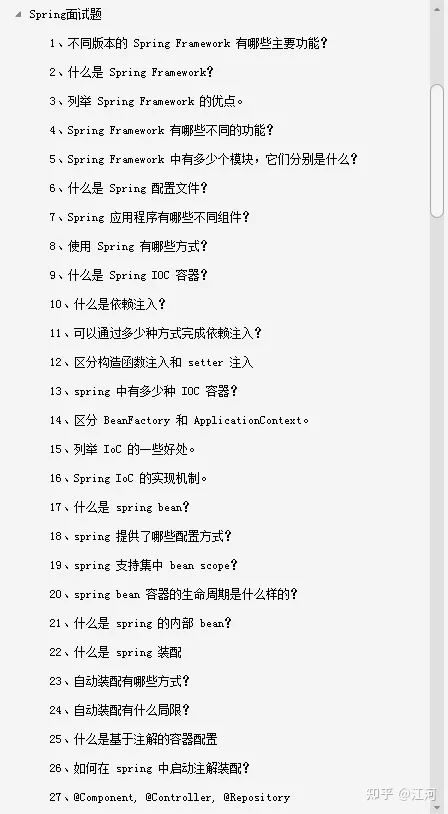 Spring面试题

1、不同版本的 Spring Framework 有哪些主要功能？

2、什么是 Spring Framework?

3、列举 Spring Framework 的优点。

4、Spring Framework 有哪些不同的功能？

5、Spring Framework 中有多少个模块，它们分别是什么？

6、什么是 Spring 配置文件？

7、Spring 应用程序有哪些不同组件？

8、使用 Spring 有哪些方式？

9、什么是 Spring IOC 容器？

10、什么是依赖注入？

11、可以通过多少种方式完成依赖注入？

12、区分构造函数注入和 setter 注入

13、spring 中有多少种 IOC 容器？

14、区分 BeanFactory 和 ApplicationContext。

15、列举 IoC 的一些好处。

16、Spring IoC 的实现机制。

17、什么是 spring bean?

18、spring 提供了哪些配置方式？

19、spring 支持集中 bean scope?

20、spring bean 容器的生命周期是什么样的？

21、什么是 spring 的内部 bean?

22、什么是 spring 装配

23、自动装配有哪些方式？

24、自动装配有什么局限？

25、什么是基于注解的容器配置

26、如何在 spring 中启动注解装配？

27、@Component, @Controller, @Repository

知乎 @江河